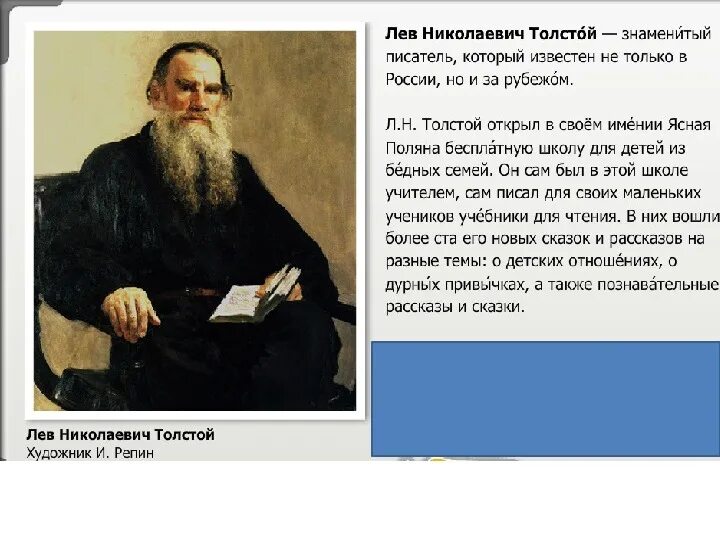 **Лев Николаевич Толсто́й** — знамени́тый писатель, который известен не только в России, но и за рубежо́м.

Л.Н. Толстой открыл в своём име́нии Ясная Поляна беспла́тную школу для детей из бе́дных семей. Он сам был в этой школе учителем, сам писал для своих маленьких учеников уче́бники для чтения. В них вошли более ста его новых сказок и рассказов на разные темы: о детских отноше́ниях, о дурны́х привы́чках, а также познава́тельные рассказы и сказки.

**Лев Николаевич Толстой**
Художник И. Репин